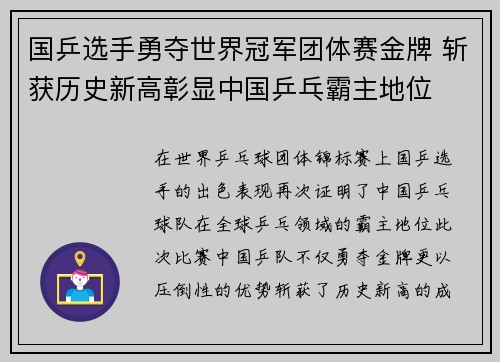 国乒选手勇夺世界冠军团体赛金牌 斩获历史新高彰显中国乒乓霸主地位

在世界乒乓球团体锦标赛上国乒选手的出色表现再次证明了中国乒乓球队在全球乒乓领域的霸主地位此次比赛中国乒队不仅勇夺金牌更以压倒性的优势斩获了历史新高的成